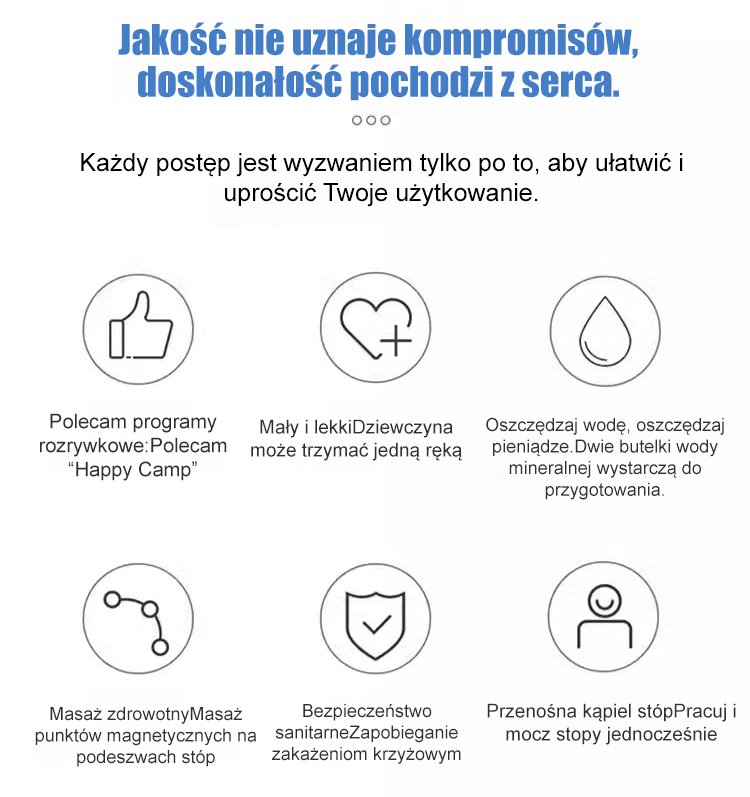 Jakość nie uznaje kompromisów, doskonałość pochodzi z serca.

Każdy postęp jest wyzwaniem tylko po to, aby ułatwić i uprościć Twoje użytkowanie.

Polecam programy rozrywkowe:Polecam “Happy Camp”

Mały i lekkiDziewczyna może trzymać jedną ręką

Oszczędzaj wodę, oszczędzaj pieniądze.Dwie butelki wody mineralnej wystarczą do przygotowania.

Masaż zdrowotnyMasaż punktów magnetycznych na podeszwach stóp

Bezpieczeństwo sanitarneZapobieganie zakażeniom krzyżowym

Przenośna kąpiel stópPracuj i mocz stopy jednocześnie